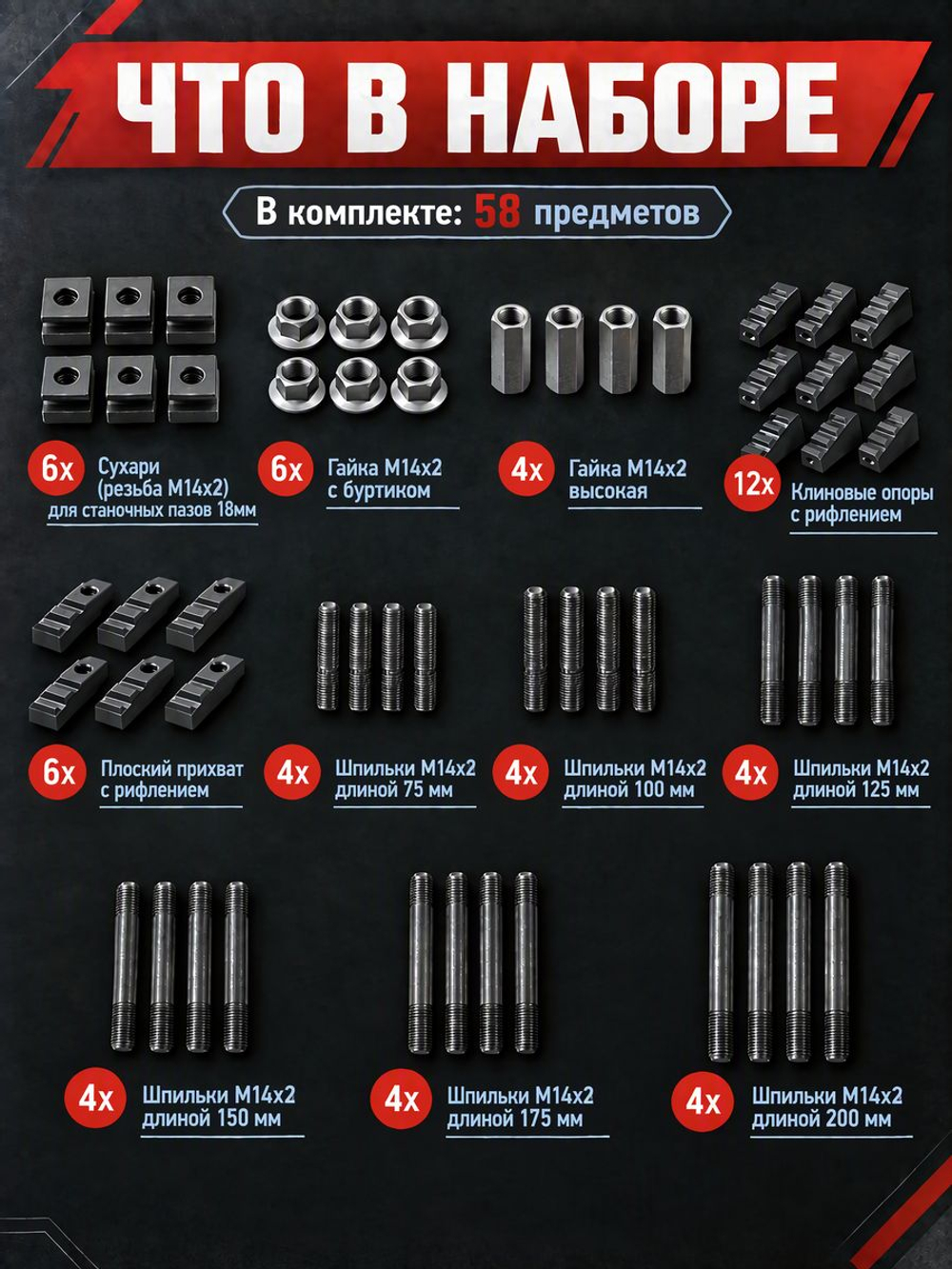 ЧТО В НАБОРЕ

В комплекте: 58 предметов

6x Сухари (резьба М14х2) для станочных пазов 18мм

6x Гайка М14х2 с буртиком

4x Гайка М14х2 высокая

12x Клиновые опоры с рифлением

6x Плоский прихват с рифлением

4x Шпильки М14х2 длиной 75 мм

4x Шпильки М14х2 длиной 100 мм

4x Шпильки М14х2 длиной 125 мм

4x Шпильки М14х2 длиной 150 мм

4x Шпильки М14х2 длиной 175 мм

4x Шпильки М14х2 длиной 200 мм